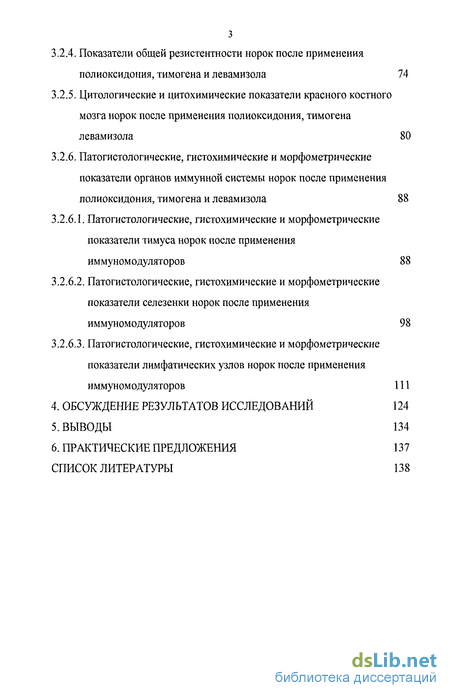 3

3.2.4. Показатели общей резистентности норок после применения полиоксидония, тимогена и левамизола 74

3.2.5. Цитологические и цитохимические показатели красного костного мозга норок после применения полиоксидония, тимогена левамизола 80

3.2.6. Патогистологические, гистохимические и морфометрические показатели органов иммунной системы норок после применения полиоксидония, тимогена и левамизола 88

3.2.6.1. Патогистологические, гистохимические и морфометрические показатели тимуса норок после применения иммуномодуляторов 88

3.2.6.2. Патогистологические, гистохимические и морфометрические показатели селезенки норок после применения иммуномодуляторов 98

3.2.6.3. Патогистологические, гистохимические и морфометрические показатели лимфатических узлов норок после применения иммуномодуляторов 111

4. ОБСУЖДЕНИЕ РЕЗУЛЬТАТОВ ИССЛЕДОВАНИЙ 124

5. ВЫВОДЫ 134

6. ПРАКТИЧЕСКИЕ ПРЕДЛОЖЕНИЯ 137

СПИСОК ЛИТЕРАТУРЫ 138

dsLib.net
библиотека диссертаций